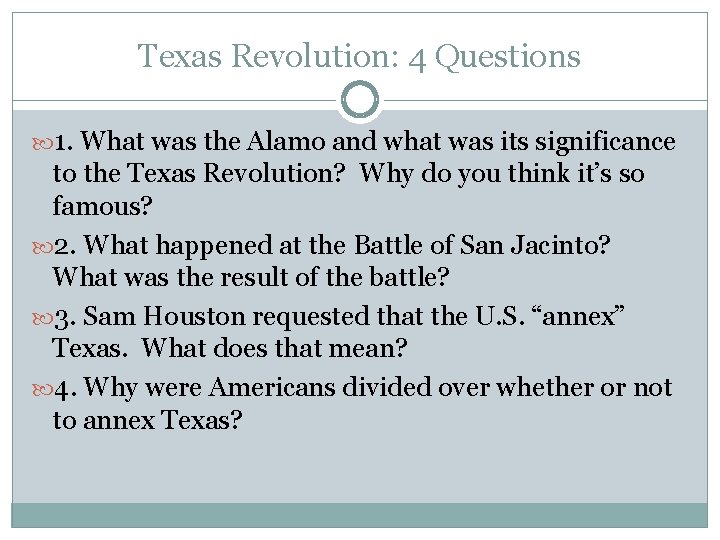 Texas Revolution: 4 Questions

1. What was the Alamo and what was its significance to the Texas Revolution? Why do you think it's so famous?

2. What happened at the Battle of San Jacinto? What was the result of the battle?

3. Sam Houston requested that the U.S. "annex" Texas. What does that mean?

4. Why were Americans divided over whether or not to annex Texas?